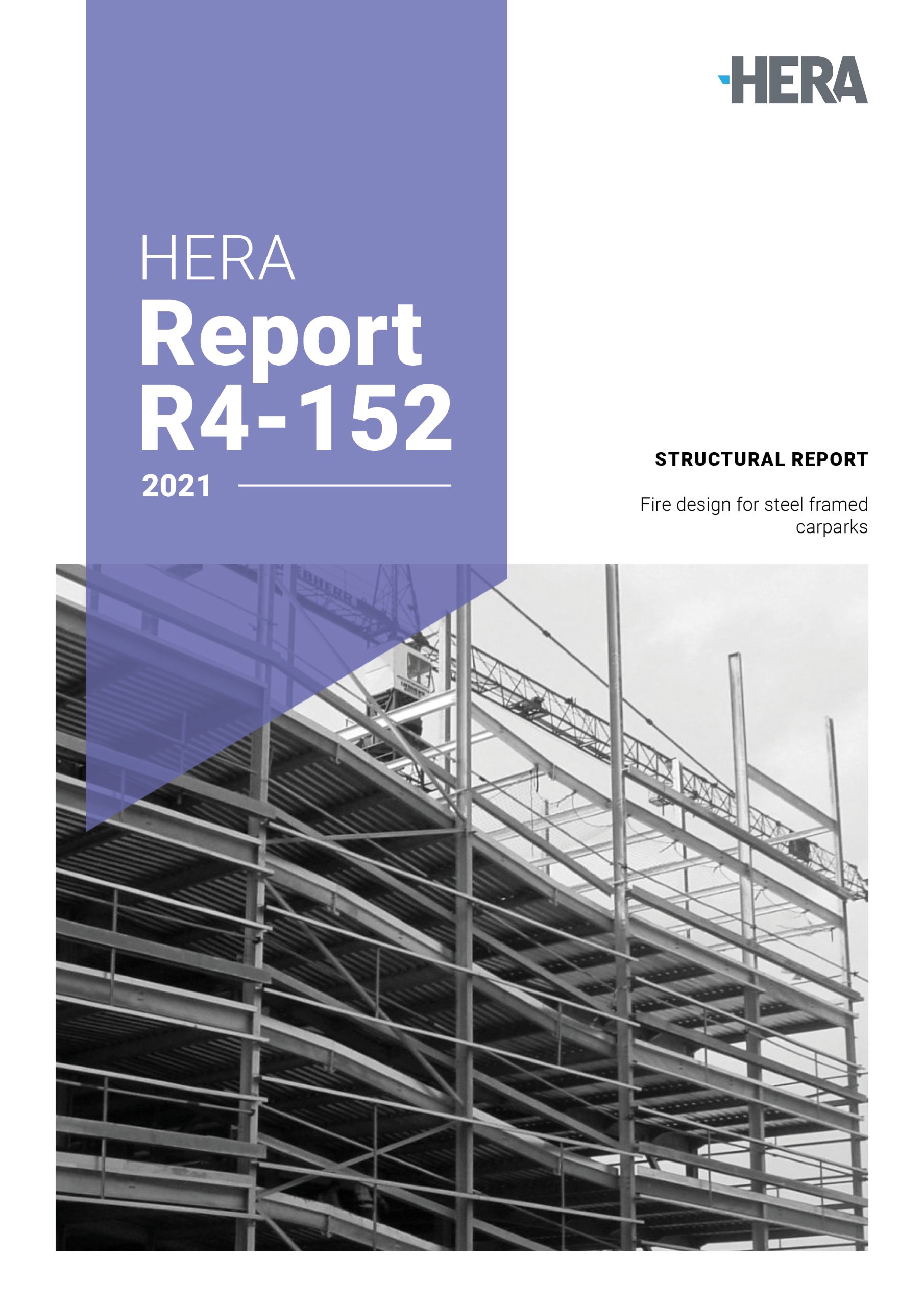 HERA

HERA
Report
R4-152
2021

STRUCTURAL REPORT

Fire design for steel framed carparks